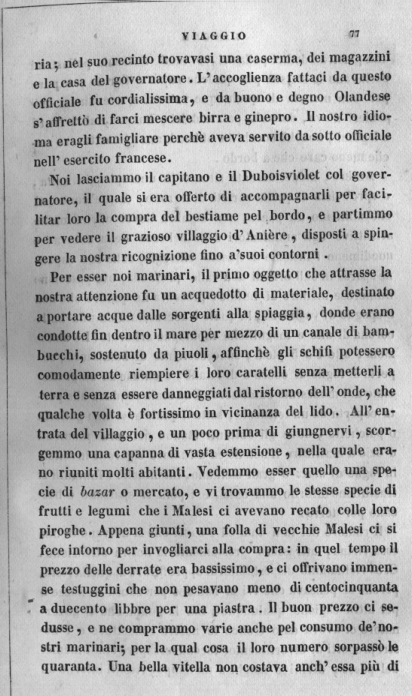 VIAGGIO 77

ria; nel suo recinto trovavasi una caserma, dei magazzini e la casa del governatore. L'accoglienza fattaci da questo officiale fu cordialissima, e da buono e degno Olandese s'affrettò di farci mescere birra e ginepro. Il nostro idioma eragli famigliare perchè aveva servito da sotto officiale nell' esercito francese.

Noi lasciammo il capitano e il Duboisviolet col governatore, il quale si era offerto di accompagnarli per facilitar loro la compra del bestiame pel bordo, e partimmo per vedere il grazioso villaggio d'Anière, disposti a spingere la nostra ricognizione fino a'suoi contorni.

Per esser noi marinari, il primo oggetto che attrasse la nostra attenzione fu un acquedotto di materiale, destinato a portare acque dalle sorgenti alla spiaggia, donde erano condotte fin dentro il mare per mezzo di un canale di bambucchi, sostenuto da piuoli, affinchè gli schifi potessero comodamente riempiere i loro caratelli senza metterli a terra e senza essere danneggiati dal ristorno dell' onde, che qualche volta è fortissimo in vicinanza del lido. All'entrata del villaggio, e un poco prima di giungnervi, scorgemmo una capanna di vasta estensione, nella quale erano riuniti molti abitanti. Vedemmo esser quello una specie di bazar o mercato, e vi trovammo le stesse specie di frutti e legumi che i Malesi ci avevano recato colle loro piroghe. Appena giunti, una folla di vecchie Malesi ci si fece intorno per invogliarci alla compra: in quel tempo il prezzo delle derrate era bassissimo, e ci offrivano immense testuggini che non pesavano meno di centocinquanta a duecento libbre per una piastra. Il buon prezzo ci sedusse, e ne comprammo varie anche pel consumo de'nostri marinari; per la qual cosa il loro numero sorpassò le quaranta. Una bella vitella non costava anch'essa più di